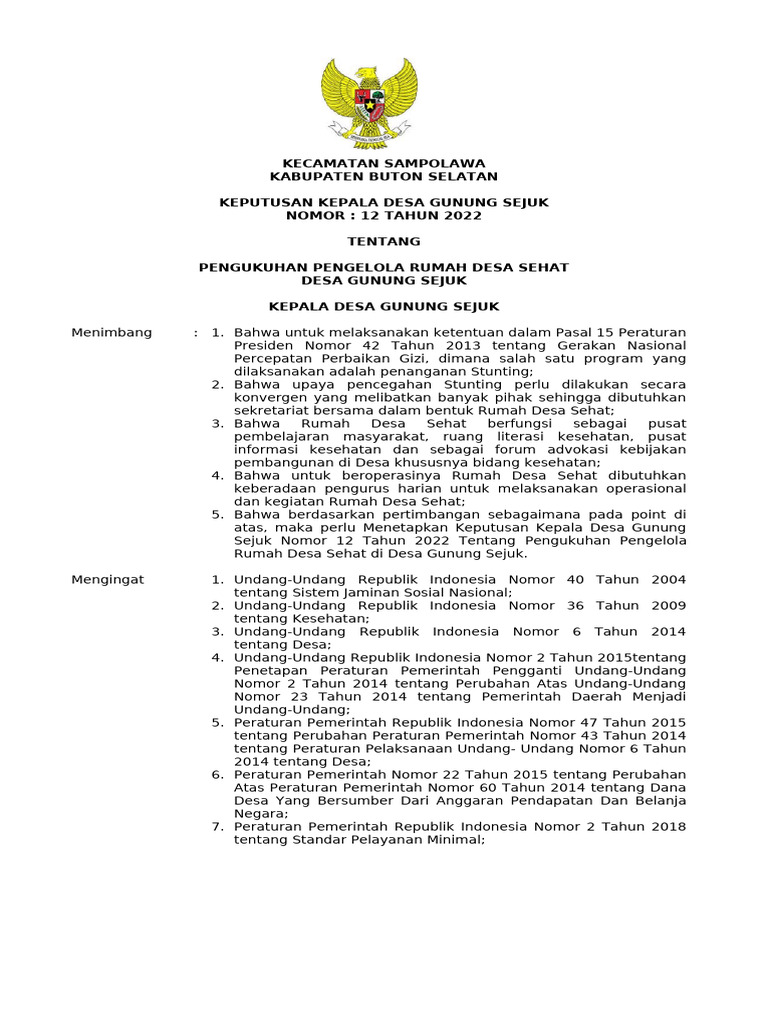 KECAMATAN SAMPOLAWA
KABUPATEN BUTON SELATAN

KEPUTUSAN KEPALA DESA GUNUNG SEJUK
NOMOR : 12 TAHUN 2022

TENTANG

PENGUKUHAN PENGELOLA RUMAH DESA SEHAT
DESA GUNUNG SEJUK

KEPALA DESA GUNUNG SEJUK

Menimbang : 1. Bahwa untuk melaksanakan ketentuan dalam Pasal 15 Peraturan Presiden Nomor 42 Tahun 2013 tentang Gerakan Nasional Percepatan Perbaikan Gizi, dimana salah satu program yang dilaksanakan adalah penanganan Stunting;
2. Bahwa upaya pencegahan Stunting perlu dilakukan secara konvergen yang melibatkan banyak pihak sehingga dibutuhkan sekretariat bersama dalam bentuk Rumah Desa Sehat;
3. Bahwa Rumah Desa Sehat berfungsi sebagai pusat pembelajaran masyarakat, ruang literasi kesehatan, pusat informasi kesehatan dan sebagai forum advokasi kebijakan pembangunan di Desa khususnya bidang kesehatan;
4. Bahwa untuk beroperasinya Rumah Desa Sehat dibutuhkan keberadaan pengurus harian untuk melaksanakan operasional dan kegiatan Rumah Desa Sehat;
5. Bahwa berdasarkan pertimbangan sebagaimana pada point di atas, maka perlu Menetapkan Keputusan Kepala Desa Gunung Sejuk Nomor 12 Tahun 2022 Tentang Pengukuhan Pengelola Rumah Desa Sehat di Desa Gunung Sejuk.

Mengingat 1. Undang-Undang Republik Indonesia Nomor 40 Tahun 2004 tentang Sistem Jaminan Sosial Nasional;
2. Undang-Undang Republik Indonesia Nomor 36 Tahun 2009 tentang Kesehatan;
3. Undang-Undang Republik Indonesia Nomor 6 Tahun 2014 tentang Desa;
4. Undang-Undang Republik Indonesia Nomor 2 Tahun 2015tentang Penetapan Peraturan Pemerintah Pengganti Undang-Undang Nomor 2 Tahun 2014 tentang Perubahan Atas Undang-Undang Nomor 23 Tahun 2014 tentang Pemerintah Daerah Menjadi Undang-Undang;
5. Peraturan Pemerintah Republik Indonesia Nomor 47 Tahun 2015 tentang Perubahan Peraturan Pemerintah Nomor 43 Tahun 2014 tentang Peraturan Pelaksanaan Undang- Undang Nomor 6 Tahun 2014 tentang Desa;
6. Peraturan Pemerintah Nomor 22 Tahun 2015 tentang Perubahan Atas Peraturan Pemerintah Nomor 60 Tahun 2014 tentang Dana Desa Yang Bersumber Dari Anggaran Pendapatan Dan Belanja Negara;
7. Peraturan Pemerintah Republik Indonesia Nomor 2 Tahun 2018 tentang Standar Pelayanan Minimal;